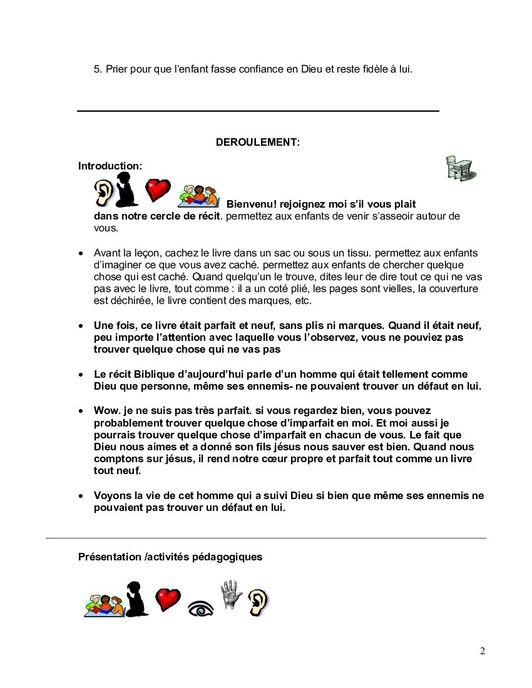 5. Prier pour que l'enfant fasse confiance en Dieu et reste fidèle à lui.

DEROULEMENT:

Introduction:

Bienvenu! rejoignez moi s'il vous plait dans notre cercle de récit. permettez aux enfants de venir s'asseoir autour de vous.

• Avant la leçon, cachez le livre dans un sac ou sous un tissu. permettez aux enfants d'imaginer ce que vous avez caché. permettez aux enfants de chercher quelque chose qui est caché. Quand quelqu'un le trouve, dites leur de dire tout ce qui ne vas pas avec le livre, tout comme : il a un coté plié, les pages sont vielles, la couverture est déchirée, le livre contient des marques, etc.

• Une fois, ce livre était parfait et neuf, sans plis ni marques. Quand il était neuf, peu importe l'attention avec laquelle vous l'observez, vous ne pouviez pas trouver quelque chose qui ne vas pas

• Le récit Biblique d'aujourd'hui parle d'un homme qui était tellement comme Dieu que personne, même ses ennemis- ne pouvaient trouver un défaut en lui.

• Wow. je ne suis pas très parfait. si vous regardez bien, vous pouvez probablement trouver quelque chose d'imparfait en moi. Et moi aussi je pourrais trouver quelque chose d'imparfait en chacun de vous. Le fait que Dieu nous aimes et a donné son fils jésus nous sauver est bien. Quand nous comptons sur jésus, il rend notre cœur propre et parfait tout comme un livre tout neuf.

• Voyons la vie de cet homme qui a suivi Dieu si bien que même ses ennemis ne pouvaient pas trouver un défaut en lui.

Présentation /activités pédagogiques

2